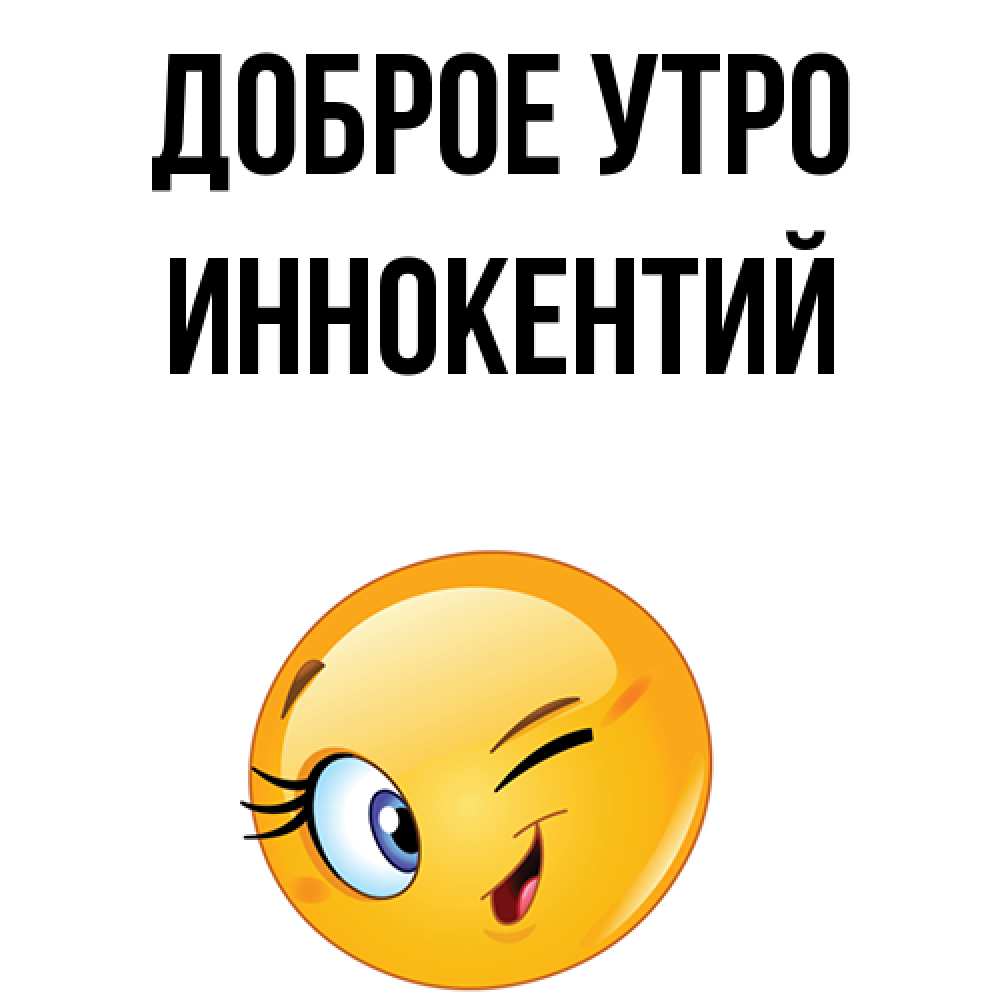 ДОБРОЕ УТРО ИННОКЕНТИЙ